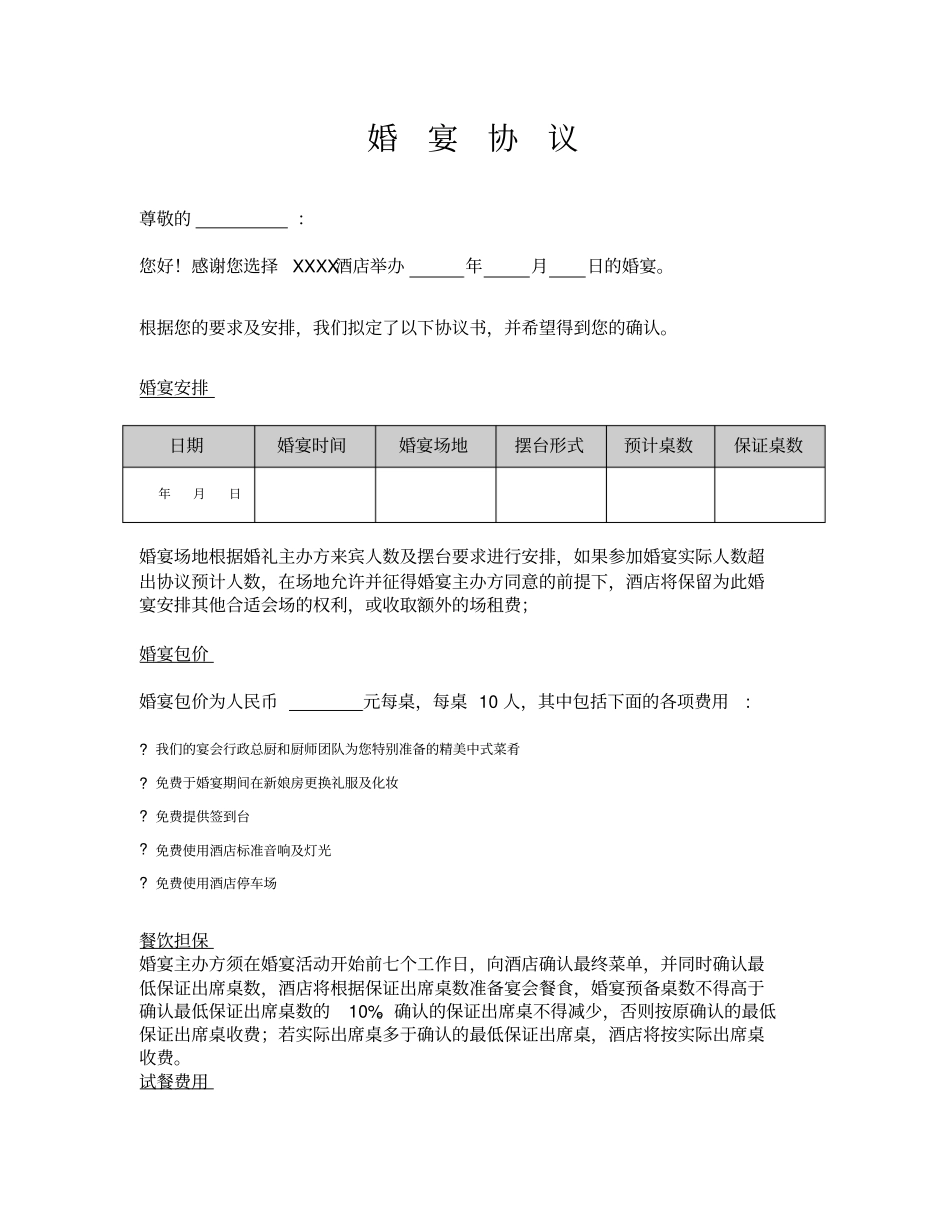 婚 宴 协 议

尊敬的 __________ ：

您好！感谢您选择 XXXX酒店举办 ______年_____月____日的婚宴。

根据您的要求及安排，我们拟定了以下协议书，并希望得到您的确认。

婚宴安排

| 日期 | 婚宴时间 | 婚宴场地 | 摆台形式 | 预计桌数 | 保证桌数 |
|---|---|---|---|---|---|
| 年 月 日 | | | | | |

婚宴场地根据婚礼主办方来宾人数及摆台要求进行安排，如果参加婚宴实际人数超出协议预计人数，在场地允许并征得婚宴主办方同意的前提下，酒店将保留为此婚宴安排其他合适会场的权利，或收取额外的场租费；

婚宴包价

婚宴包价为人民币 ________元每桌，每桌 10 人，其中包括下面的各项费用 ：

? 我们的宴会行政总厨和厨师团队为您特别准备的精美中式菜肴

? 免费于婚宴期间在新娘房更换礼服及化妆

? 免费提供签到台

? 免费使用酒店标准音响及灯光

? 免费使用酒店停车场

餐饮担保
婚宴主办方须在婚宴活动开始前七个工作日，向酒店确认最终菜单，并同时确认最低保证出席桌数，酒店将根据保证出席桌数准备宴会餐食，婚宴预备桌数不得高于确认最低保证出席桌数的 10%。确认的保证出席桌不得减少，否则按原确认的最低保证出席桌收费；若实际出席桌多于确认的最低保证出席桌，酒店将按实际出席桌收费。
试餐费用